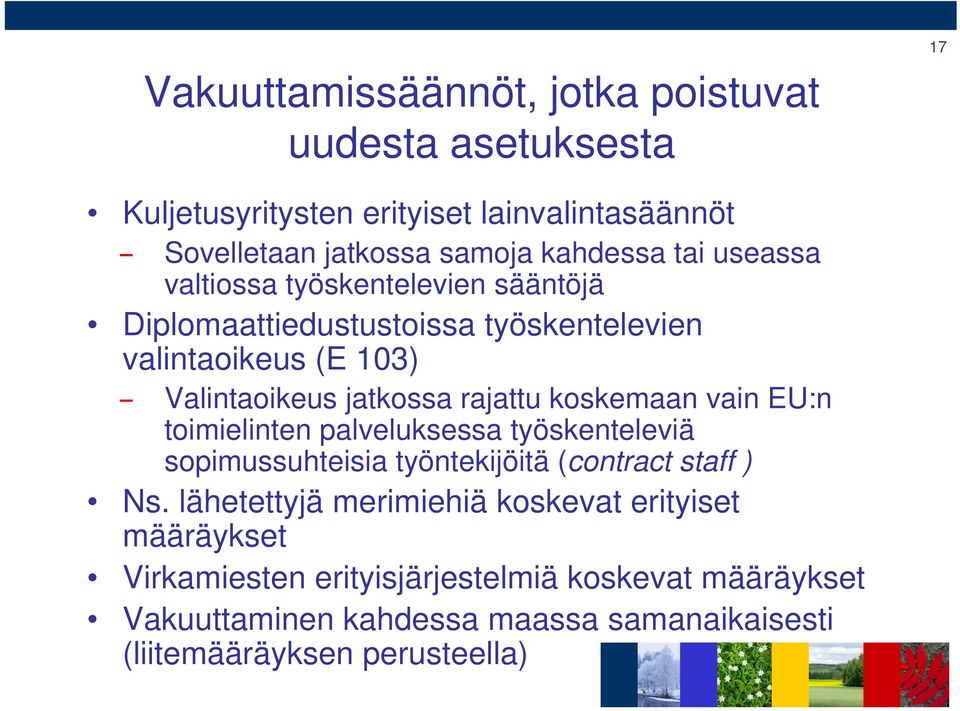 17

Vakuuttamissäännöt, jotka poistuvat uudesta asetuksesta

• Kuljetusyritysten erityiset lainvalintasäännöt
– Sovelletaan jatkossa samoja kahdessa tai useassa valtiossa työskentelevien sääntöjä
• Diplomaattiedustustoissa työskentelevien valintaoikeus (E 103)
– Valintaoikeus jatkossa rajattu koskemaan vain EU:n toimielinten palveluksessa työskenteleviä sopimussuhteisia työntekijöitä (contract staff )
• Ns. lähetettyjä merimiehiä koskevat erityiset määräykset
• Virkamiesten erityisjärjestelmiä koskevat määräykset
• Vakuuttaminen kahdessa maassa samanaikaisesti (liitemääräyksen perusteella)